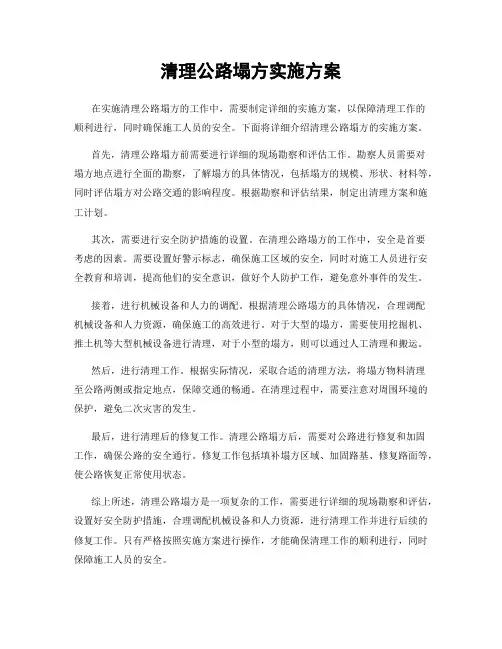 清理公路塌方实施方案

在实施清理公路塌方的工作中，需要制定详细的实施方案，以保障清理工作的顺利进行，同时确保施工人员的安全。下面将详细介绍清理公路塌方的实施方案。

首先，清理公路塌方前需要进行详细的现场勘察和评估工作。勘察人员需要对塌方地点进行全面的勘察，了解塌方的具体情况，包括塌方的规模、形状、材料等，同时评估塌方对公路交通的影响程度。根据勘察和评估结果，制定出清理方案和施工计划。

其次，需要进行安全防护措施的设置。在清理公路塌方的工作中，安全是首要考虑的因素。需要设置好警示标志，确保施工区域的安全，同时对施工人员进行安全教育和培训，提高他们的安全意识，做好个人防护工作，避免意外事件的发生。

接着，进行机械设备和人力的调配。根据清理公路塌方的具体情况，合理调配机械设备和人力资源，确保施工的高效进行。对于大型的塌方，需要使用挖掘机、推土机等大型机械设备进行清理，对于小型的塌方，则可以通过人工清理和搬运。

然后，进行清理工作。根据实际情况，采取合适的清理方法，将塌方物料清理至公路两侧或指定地点，保障交通的畅通。在清理过程中，需要注意对周围环境的保护，避免二次灾害的发生。

最后，进行清理后的修复工作。清理公路塌方后，需要对公路进行修复和加固工作，确保公路的安全通行。修复工作包括填补塌方区域、加固路基、修复路面等，使公路恢复正常使用状态。

综上所述，清理公路塌方是一项复杂的工作，需要进行详细的现场勘察和评估，设置好安全防护措施，合理调配机械设备和人力资源，进行清理工作并进行后续的修复工作。只有严格按照实施方案进行操作，才能确保清理工作的顺利进行，同时保障施工人员的安全。